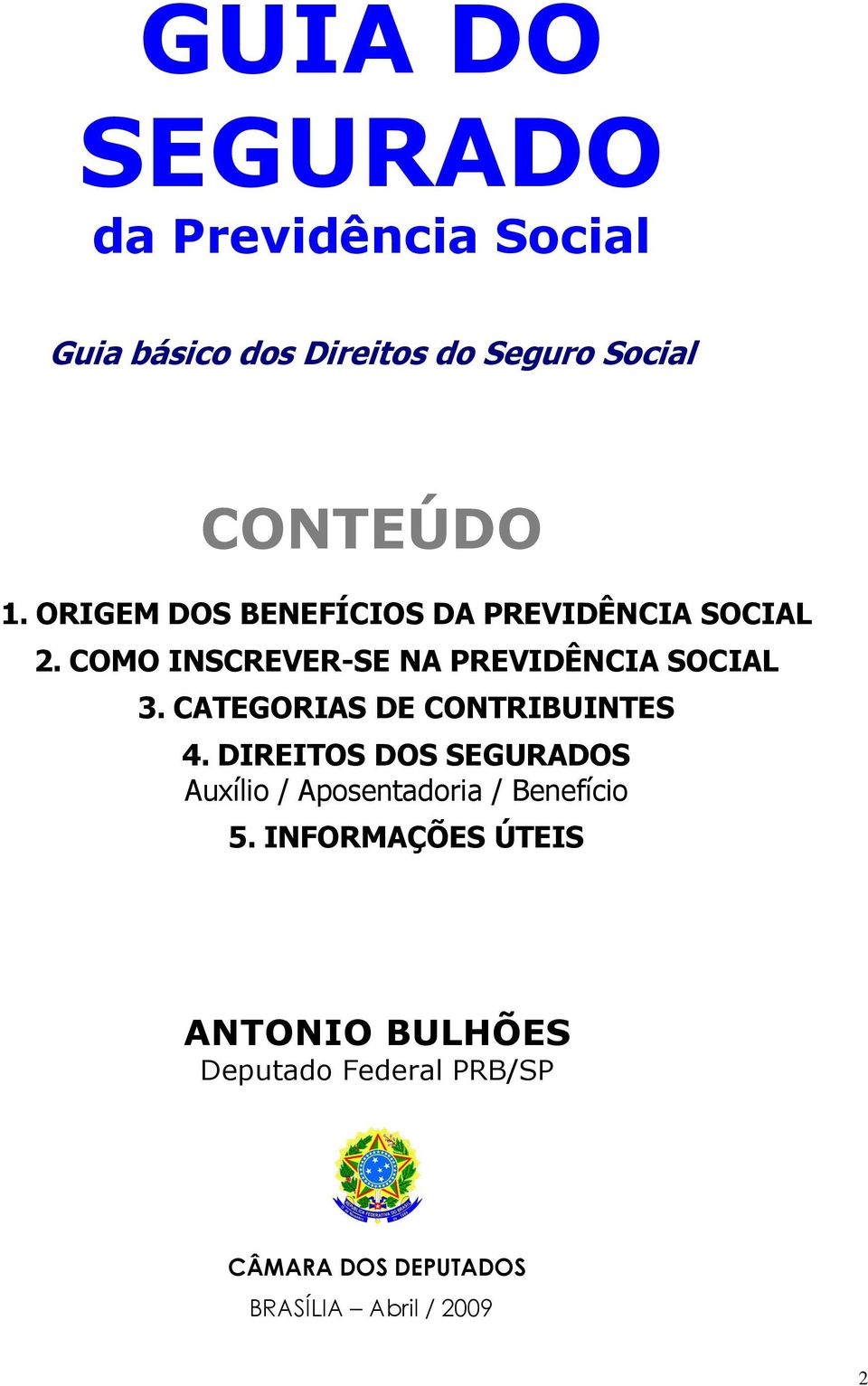 GUIA DO SEGURADO
da Previdência Social

Guia básico dos Direitos do Seguro Social

CONTEÚDO

1. ORIGEM DOS BENEFÍCIOS DA PREVIDÊNCIA SOCIAL
2. COMO INSCREVER-SE NA PREVIDÊNCIA SOCIAL
3. CATEGORIAS DE CONTRIBUINTES
4. DIREITOS DOS SEGURADOS
Auxílio / Aposentadoria / Benefício
5. INFORMAÇÕES ÚTEIS

ANTONIO BULHÕES
Deputado Federal PRB/SP

CÂMARA DOS DEPUTADOS
BRASÍLIA – Abril / 2009

2